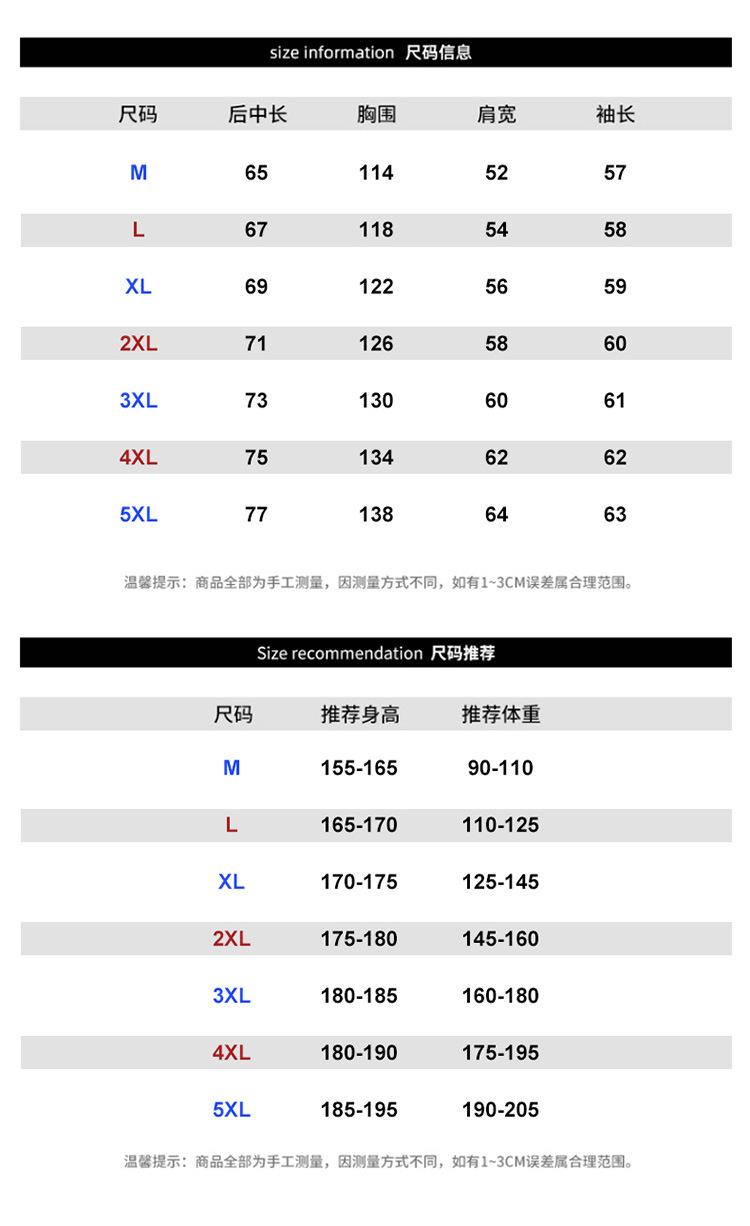 size information 尺码信息

| 尺码 | 后中长 | 胸围 | 肩宽 | 袖长 |
|---|---|---|---|---|
| M | 65 | 114 | 52 | 57 |
| L | 67 | 118 | 54 | 58 |
| XL | 69 | 122 | 56 | 59 |
| 2XL | 71 | 126 | 58 | 60 |
| 3XL | 73 | 130 | 60 | 61 |
| 4XL | 75 | 134 | 62 | 62 |
| 5XL | 77 | 138 | 64 | 63 |

温馨提示：商品全部为手工测量，因测量方式不同，如有1~3CM误差属合理范围。

Size recommendation 尺码推荐

| 尺码 | 推荐身高 | 推荐体重 |
|---|---|---|
| M | 155-165 | 90-110 |
| L | 165-170 | 110-125 |
| XL | 170-175 | 125-145 |
| 2XL | 175-180 | 145-160 |
| 3XL | 180-185 | 160-180 |
| 4XL | 180-190 | 175-195 |
| 5XL | 185-195 | 190-205 |

温馨提示：商品全部为手工测量，因测量方式不同，如有1~3CM误差属合理范围。